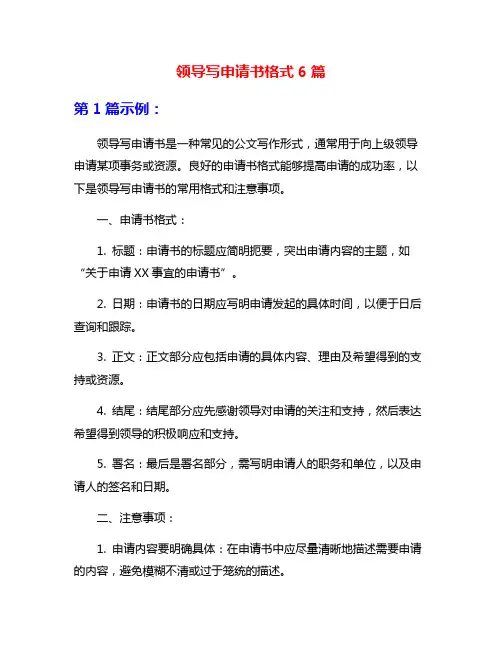 领导写申请书格式 6 篇

第 1 篇示例：

领导写申请书是一种常见的公文写作形式，通常用于向上级领导申请某项事务或资源。良好的申请书格式能够提高申请的成功率，以下是领导写申请书的常用格式和注意事项。

一、申请书格式：

1. 标题：申请书的标题应简明扼要，突出申请内容的主题，如“关于申请 XX 事宜的申请书”。

2. 日期：申请书的日期应写明申请发起的具体时间，以便于日后查询和跟踪。

3. 正文：正文部分应包括申请的具体内容、理由及希望得到的支持或资源。

4. 结尾：结尾部分应先感谢领导对申请的关注和支持，然后表达希望得到领导的积极响应和支持。

5. 署名：最后是署名部分，需写明申请人的职务和单位，以及申请人的签名和日期。

二、注意事项：

1. 申请内容要明确具体：在申请书中应尽量清晰地描述需要申请的内容，避免模糊不清或过于笼统的描述。